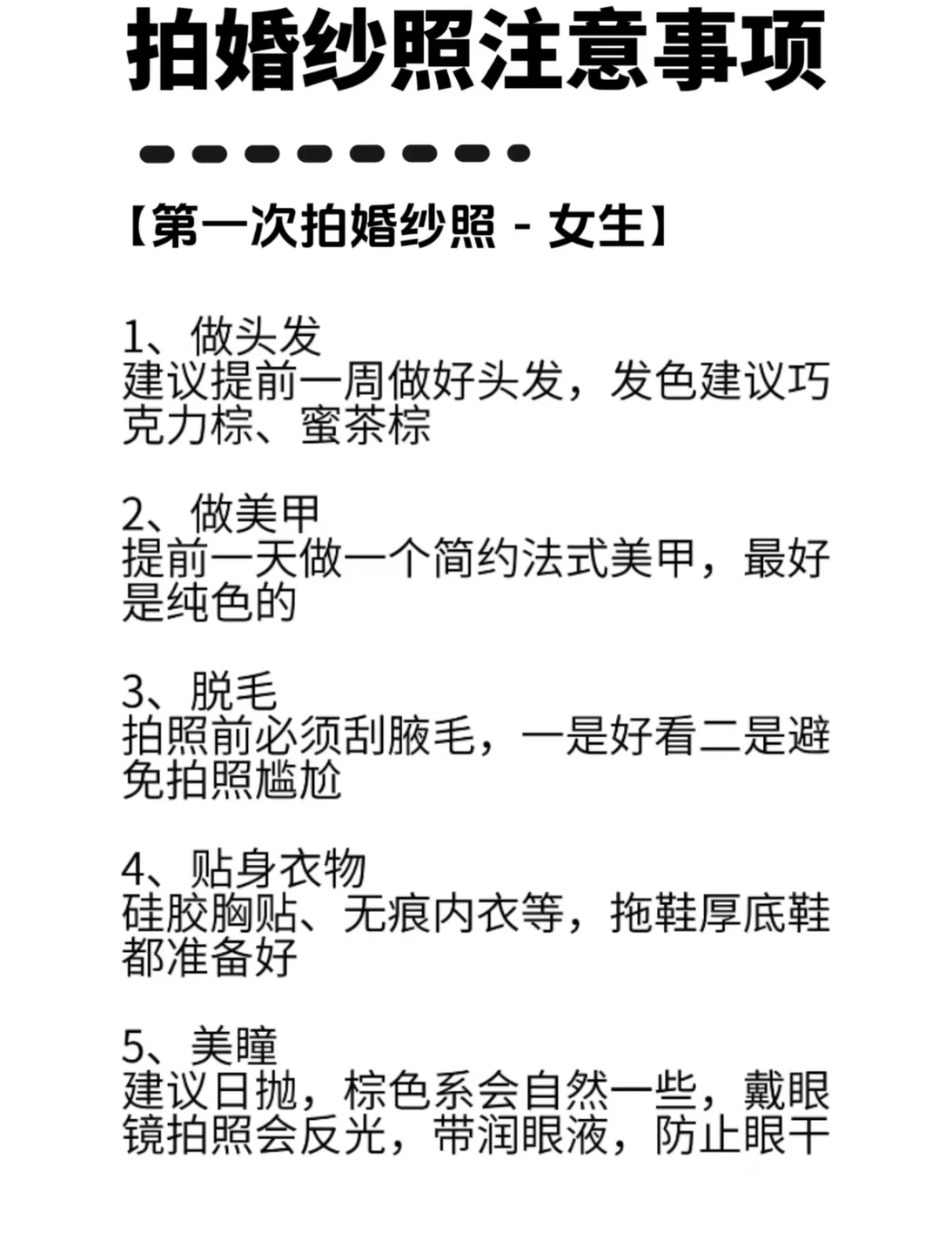 拍婚纱照注意事项

【第一次拍婚纱照 - 女生】

1、做头发
建议提前一周做好头发，发色建议巧克力棕、蜜茶棕

2、做美甲
提前一天做一个简约法式美甲，最好是纯色的

3、脱毛
拍照前必须刮腋毛，一是好看二是避免拍照尴尬

4、贴身衣物
硅胶胸贴、无痕内衣等，拖鞋厚底鞋都准备好

5、美瞳
建议日抛，棕色系会自然一些，戴眼镜拍照会反光，带润眼液，防止眼干